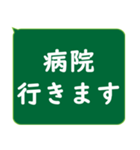 病院
行きます